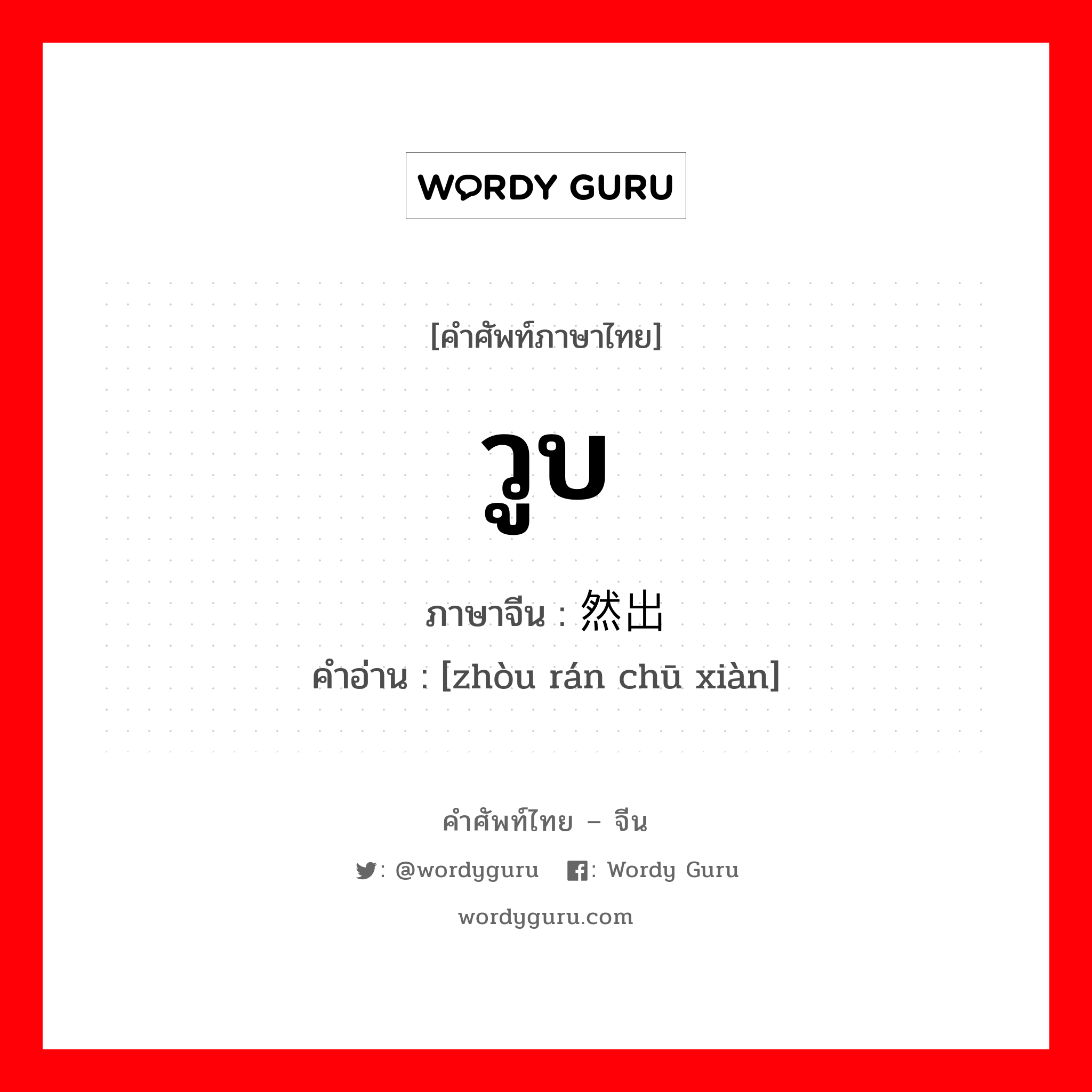 WORDY GURU

[คำศัพท์ภาษาไทย]

วูบ

ภาษาจีน : 然出

คำอ่าน : [zhòu rán chū xiàn]

คำศัพท์ไทย – จีน

: @wordyguru : Wordy Guru

wordyguru.com